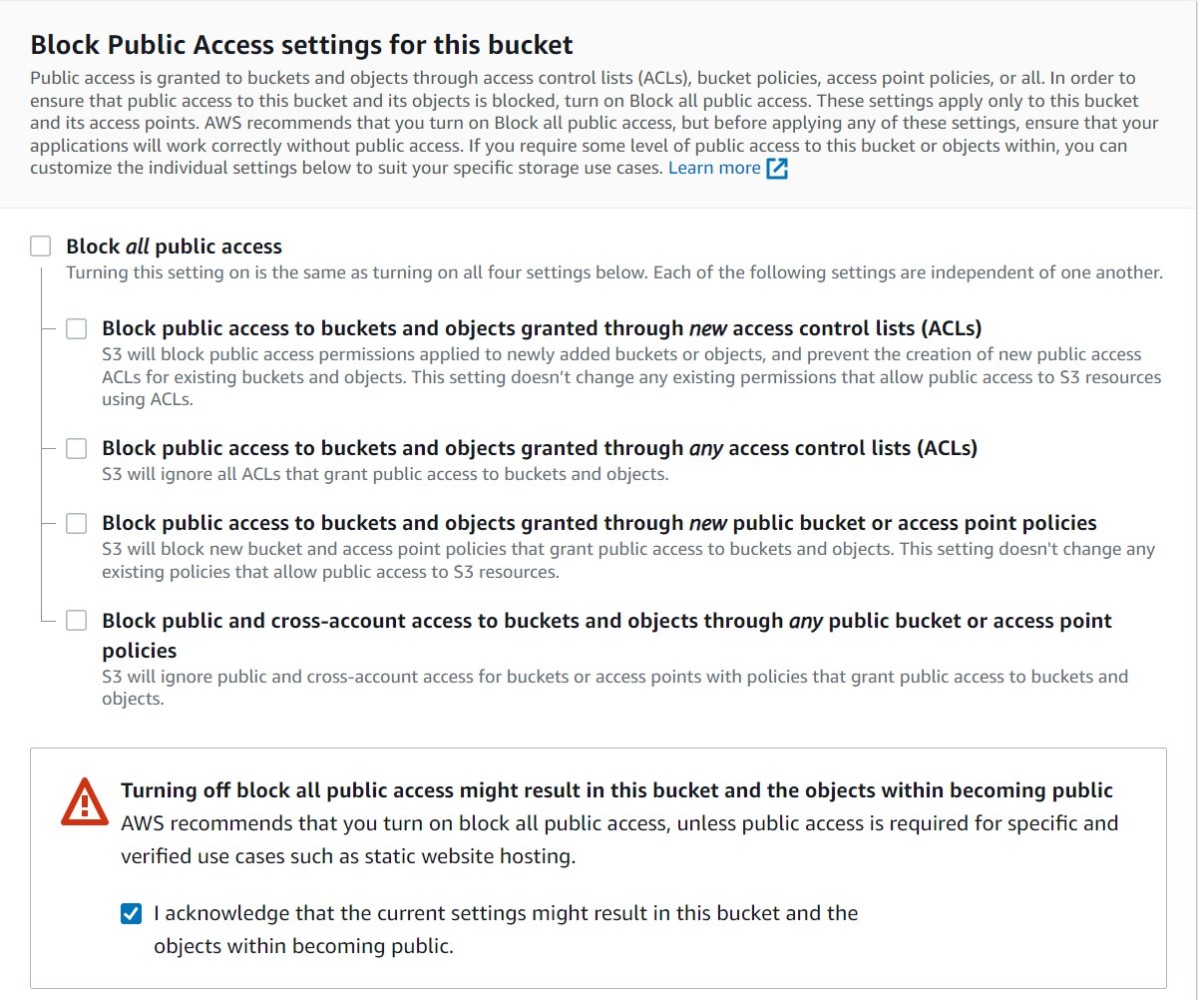 Block Public Access settings for this bucket
Public access is granted to buckets and objects through access control lists (ACLs), bucket policies, access point policies, or all. In order to ensure that public access to this bucket and its objects is blocked, turn on Block all public access. These settings apply only to this bucket and its access points. AWS recommends that you turn on Block all public access, but before applying any of these settings, ensure that your applications will work correctly without public access. If you require some level of public access to this bucket or objects within, you can customize the individual settings below to suit your specific storage use cases. Learn more

Block all public access
Turning this setting on is the same as turning on all four settings below. Each of the following settings are independent of one another.

Block public access to buckets and objects granted through new access control lists (ACLs)
S3 will block public access permissions applied to newly added buckets or objects, and prevent the creation of new public access ACLs for existing buckets and objects. This setting doesn't change any existing permissions that allow public access to S3 resources using ACLs.

Block public access to buckets and objects granted through any access control lists (ACLs)
S3 will ignore all ACLs that grant public access to buckets and objects.

Block public access to buckets and objects granted through new public bucket or access point policies
S3 will block new bucket and access point policies that grant public access to buckets and objects. This setting doesn't change any existing policies that allow public access to S3 resources.

Block public and cross-account access to buckets and objects through any public bucket or access point policies
S3 will ignore public and cross-account access for buckets or access points with policies that grant public access to buckets and objects.

Turning off block all public access might result in this bucket and the objects within becoming public
AWS recommends that you turn on block all public access, unless public access is required for specific and verified use cases such as static website hosting.

I acknowledge that the current settings might result in this bucket and the objects within becoming public.